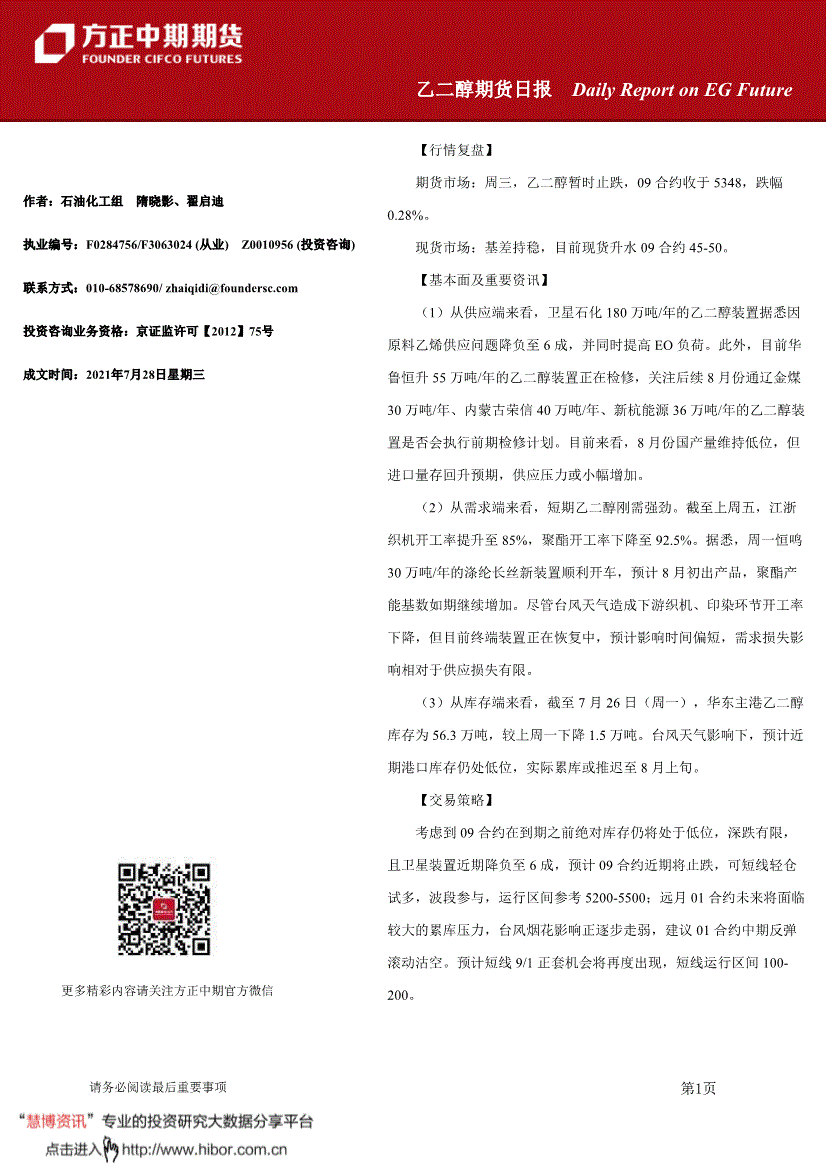 方正中期期货
FOUNDER CIFCO FUTURES

乙二醇期货日报 Daily Report on EG Future

作者：石油化工组 隋晓影、翟启迪

执业编号：F0284756/F3063024 (从业) Z0010956 (投资咨询)

联系方式：010-68578690/ zhaiqidi@foundersc.com

投资咨询业务资格：京证监许可【2012】75号

成文时间：2021年7月28日星期三

更多精彩内容请关注方正中期官方微信

【行情复盘】

期货市场：周三，乙二醇暂时止跌，09 合约收于 5348，跌幅 0.28%。

现货市场：基差持稳，目前现货升水 09 合约 45-50。

【基本面及重要资讯】

（1）从供应端来看，卫星石化 180 万吨/年的乙二醇装置据悉因原料乙烯供应问题降负至 6 成，并同时提高 EO 负荷。此外，目前华鲁恒升 55 万吨/年的乙二醇装置正在检修，关注后续 8 月份通辽金煤 30 万吨/年、内蒙古荣信 40 万吨/年、新杭能源 36 万吨/年的乙二醇装置是否会执行前期检修计划。目前来看，8 月份国产量维持低位，但进口量存回升预期，供应压力或小幅增加。

（2）从需求端来看，短期乙二醇刚需强劲。截至上周五，江浙织机开工率提升至 85%，聚酯开工率下降至 92.5%。据悉，周一恒鸣 30 万吨/年的涤纶长丝新装置顺利开车，预计 8 月初出产品，聚酯产能基数如期继续增加。尽管台风天气造成下游织机、印染环节开工率下降，但目前终端装置正在恢复中，预计影响时间偏短，需求损失影响相对于供应损失有限。

（3）从库存端来看，截至 7 月 26 日（周一），华东主港乙二醇库存为 56.3 万吨，较上周一下降 1.5 万吨。台风天气影响下，预计近期港口库存仍处低位，实际累库或推迟至 8 月上旬。

【交易策略】

考虑到 09 合约在到期之前绝对库存仍将处于低位，深跌有限，且卫星装置近期降负至 6 成，预计 09 合约近期将止跌，可短线轻仓试多，波段参与，运行区间参考 5200-5500；远月 01 合约未来将面临较大的累库压力，台风烟花影响正逐步走弱，建议 01 合约中期反弹滚动沽空。预计短线 9/1 正套机会将再度出现，短线运行区间 100-200。

请务必阅读最后重要事项

第1页

“慧博资讯”专业的投资研究大数据分享平台
点击进入 http://www.hibor.com.cn